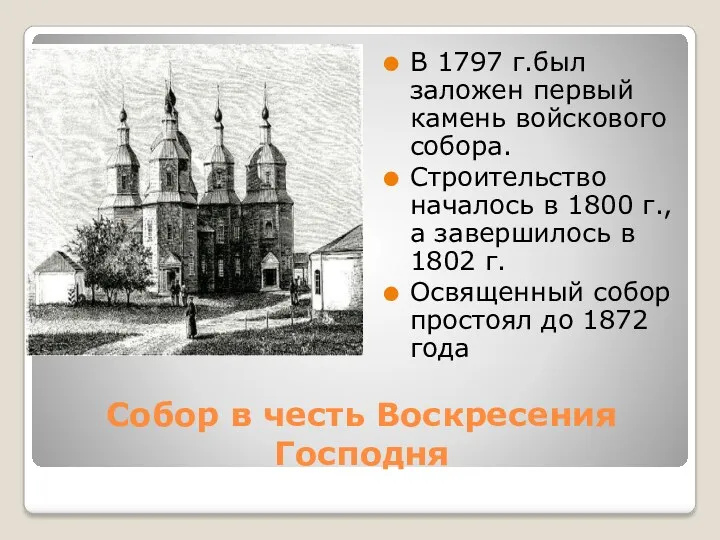 В 1797 г.был заложен первый камень войскового собора.

Строительство началось в 1800 г., а завершилось в 1802 г.

Освященный собор простоял до 1872 года

Собор в честь Воскресения Господня